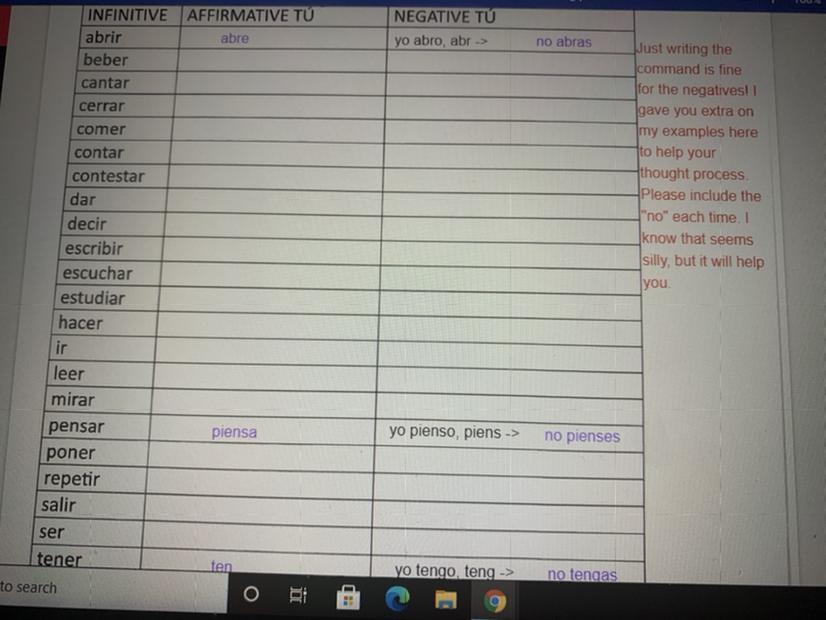 | INFINITIVE | AFFIRMATIVE TÚ | NEGATIVE TÚ |
|---|---|---|
| abrir | abre | yo abro, abr -> no abras |
| beber | | |
| cantar | | |
| cerrar | | |
| comer | | |
| contar | | |
| contestar | | |
| dar | | |
| decir | | |
| escribir | | |
| escuchar | | |
| estudiar | | |
| hacer | | |
| ir | | |
| leer | | |
| mirar | | |
| pensar | piensa | yo pienso, piens -> no pienses |
| poner | | |
| repetir | | |
| salir | | |
| ser | | |
| tener | ten | yo tengo, teng -> no tengas |

Just writing the command is fine for the negatives! I gave you extra on my examples here to help your thought process. Please include the "no" each time. I know that seems silly, but it will help you.

to search